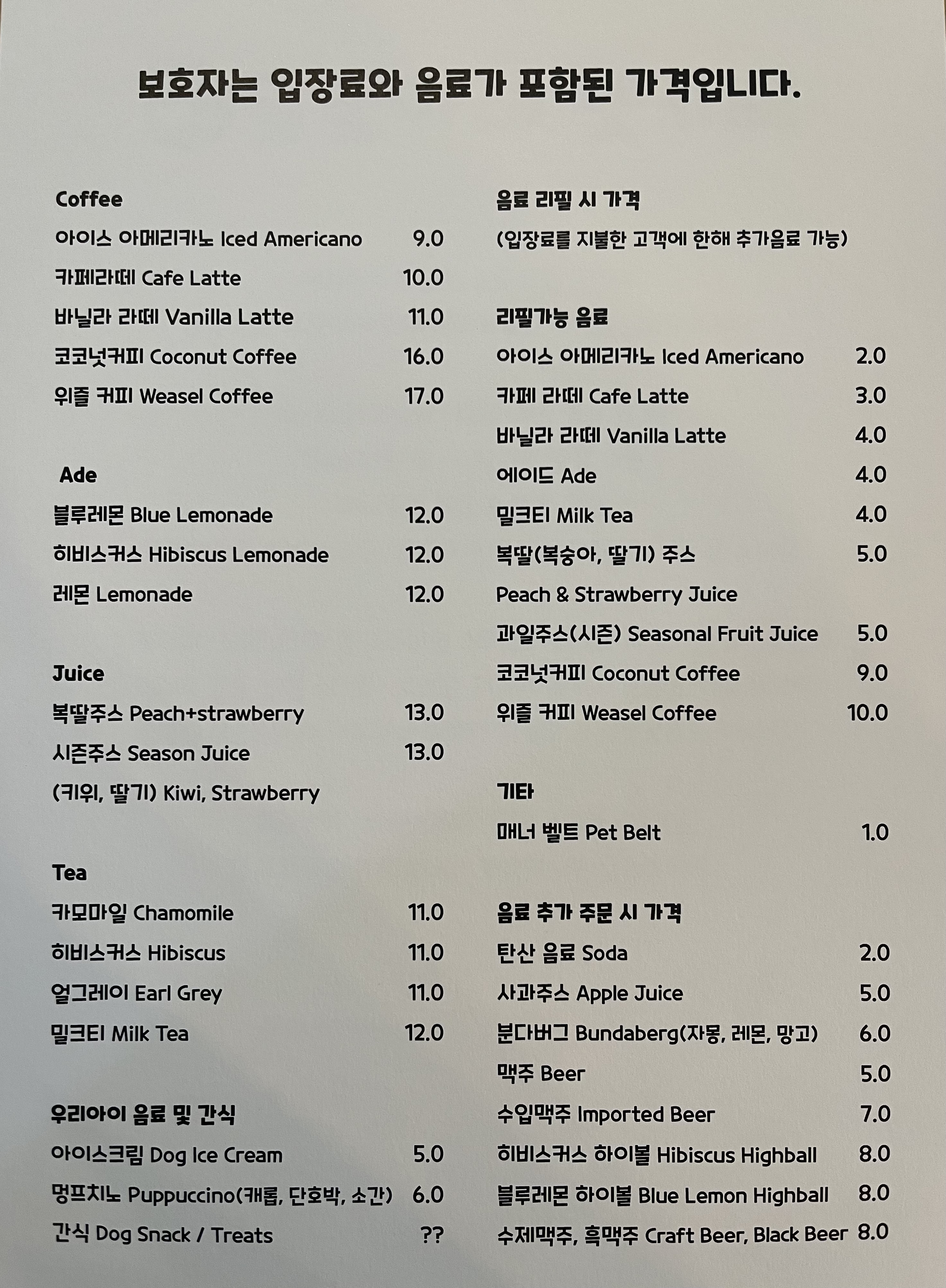 보호자는 입장료와 음료가 포함된 가격입니다.

Coffee

아이스 아메리카노 Iced Americano 9.0

카페라떼 Cafe Latte 10.0

바닐라 라떼 Vanilla Latte 11.0

코코넛커피 Coconut Coffee 16.0

위즐 커피 Weasel Coffee 17.0

Ade

블루레몬 Blue Lemonade 12.0

히비스커스 Hibiscus Lemonade 12.0

레몬 Lemonade 12.0

Juice

복딸주스 Peach+strawberry 13.0

시즌주스 Season Juice 13.0

(키위, 딸기) Kiwi, Strawberry

Tea

카모마일 Chamomile 11.0

히비스커스 Hibiscus 11.0

얼그레이 Earl Grey 11.0

밀크티 Milk Tea 12.0

우리아이 음료 및 간식

아이스크림 Dog Ice Cream 5.0

멍프치노 Puppuccino(캐롭, 단호박, 소간) 6.0

간식 Dog Snack / Treats ??

음료 리필 시 가격

(입장료를 지불한 고객에 한해 추가음료 가능)

리필가능 음료

아이스 아메리카노 Iced Americano 2.0

카페 라떼 Cafe Latte 3.0

바닐라 라떼 Vanilla Latte 4.0

에이드 Ade 4.0

밀크티 Milk Tea 4.0

복딸(복숭아, 딸기) 주스 5.0

Peach & Strawberry Juice

과일주스(시즌) Seasonal Fruit Juice 5.0

코코넛커피 Coconut Coffee 9.0

위즐 커피 Weasel Coffee 10.0

기타

매너 벨트 Pet Belt 1.0

음료 추가 주문 시 가격

탄산 음료 Soda 2.0

사과주스 Apple Juice 5.0

분다버그 Bundaberg(자몽, 레몬, 망고) 6.0

맥주 Beer 5.0

수입맥주 Imported Beer 7.0

히비스커스 하이볼 Hibiscus Highball 8.0

블루레몬 하이볼 Blue Lemon Highball 8.0

수제맥주, 흑맥주 Craft Beer, Black Beer 8.0